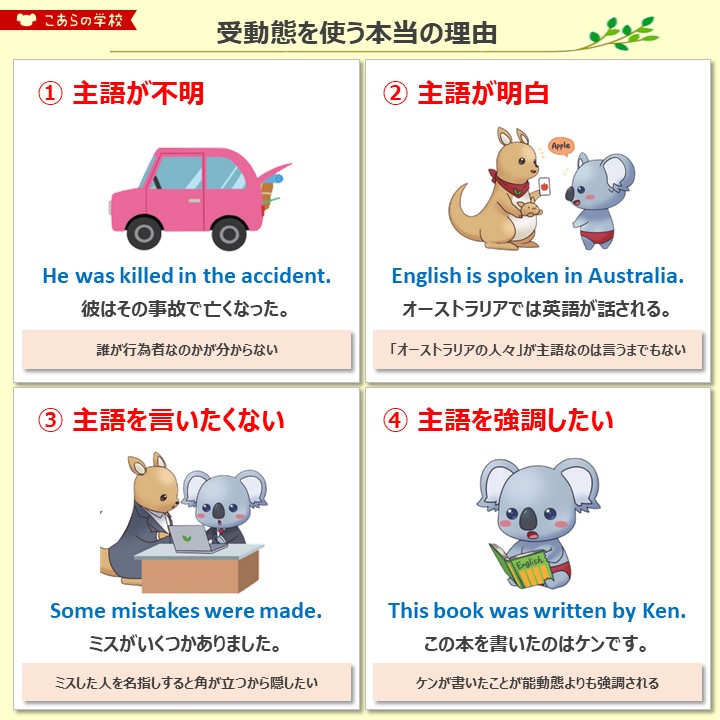 こあらの学校

受動態を使う本当の理由

① 主語が不明

He was killed in the accident.

彼はその事故で亡くなった。

誰が行為者なのかが分からない

② 主語が明白

Apple

English is spoken in Australia.

オーストラリアでは英語が話される。

「オーストラリアの人々」が主語なのは言うまでもない

③ 主語を言いたくない

Some mistakes were made.

ミスがいくつかありました。

ミスした人を名指しすると角が立つから隠したい

④ 主語を強調したい

English

This book was written by Ken.

この本を書いたのはケンです。

ケンが書いたことが能動態よりも強調される